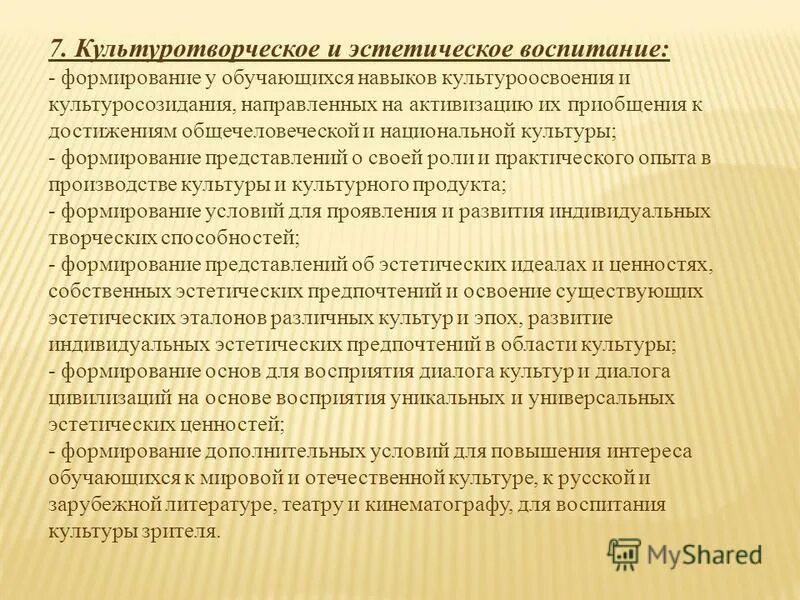 7. Культуротворческое и эстетическое воспитание:
- формирование у обучающихся навыков культуроосвоения и культуросозидания, направленных на активизацию их приобщения к достижениям общечеловеческой и национальной культуры;
- формирование представлений о своей роли и практического опыта в производстве культуры и культурного продукта;
- формирование условий для проявления и развития индивидуальных творческих способностей;
- формирование представлений об эстетических идеалах и ценностях, собственных эстетических предпочтений и освоение существующих эстетических эталонов различных культур и эпох, развитие индивидуальных эстетических предпочтений в области культуры;
- формирование основ для восприятия диалога культур и диалога цивилизаций на основе восприятия уникальных и универсальных эстетических ценностей;
- формирование дополнительных условий для повышения интереса обучающихся к мировой и отечественной культуре, к русской и зарубежной литературе, театру и кинематографу, для воспитания культуры зрителя.

MyShared